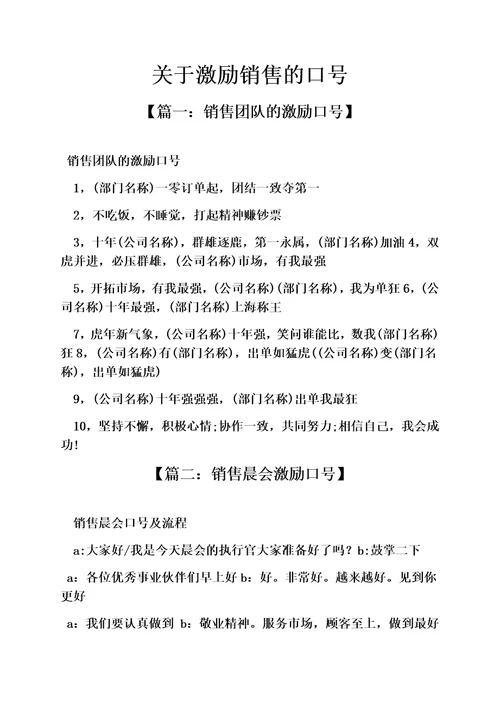 关于激励销售的口号

【篇一：销售团队的激励口号】

销售团队的激励口号

1，(部门名称)一零订单起，团结一致夺第一

2，不吃饭，不睡觉，打起精神赚钞票

3，十年(公司名称)，群雄逐鹿，第一永属，(部门名称)加油 4，双虎并进，必压群雄，(公司名称)市场，有我最强

5，开拓市场，有我最强，(公司名称)(部门名称)，我为单狂 6，(公司名称)十年最强，(部门名称)上海称王

7，虎年新气象，(公司名称)十年强，笑问谁能比，数我(部门名称)狂 8，(公司名称)有(部门名称)，出单如猛虎((公司名称)变(部门名称)，出单如猛虎)

9，(公司名称)十年强强强，(部门名称)出单我最狂

10，坚持不懈，积极心情;协作一致，共同努力;相信自己，我会成功!

【篇二：销售晨会激励口号】

销售晨会口号及流程

a:大家好/我是今天晨会的执行官大家准备好了吗？b:鼓掌二下

a：各位优秀事业伙伴们早上好 b：好。非常好。越来越好。见到你更好

a：我们要认真做到 b：敬业精神。服务市场，顾客至上，做到最好